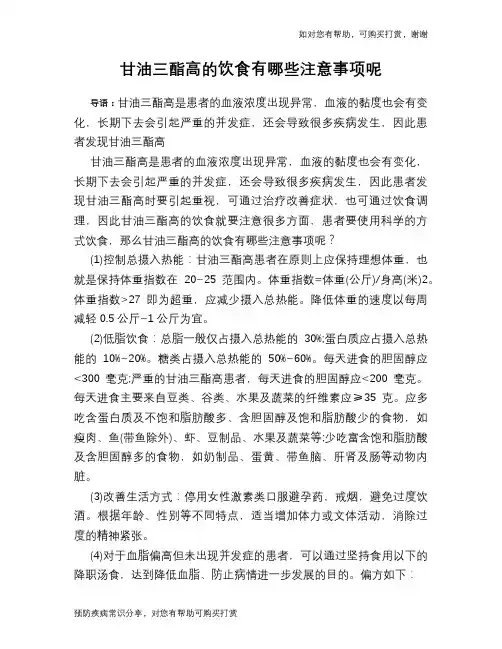 如对您有帮助，可购买打赏，谢谢

甘油三酯高的饮食有哪些注意事项呢

导语：甘油三酯高是患者的血液浓度出现异常，血液的黏度也会有变化，长期下去会引起严重的并发症，还会导致很多疾病发生，因此患者发现甘油三酯高

甘油三酯高是患者的血液浓度出现异常，血液的黏度也会有变化，长期下去会引起严重的并发症，还会导致很多疾病发生，因此患者发现甘油三酯高时要引起重视，可通过治疗改善症状，也可通过饮食调理，因此甘油三酯高的饮食就要注意很多方面，患者要使用科学的方式饮食，那么甘油三酯高的饮食有哪些注意事项呢？

(1)控制总摄入热能：甘油三酯高患者在原则上应保持理想体重，也就是保持体重指数在 20–25 范围内。体重指数=体重(公斤)/身高(米)2。体重指数>27 即为超重，应减少摄入总热能。降低体重的速度以每周减轻 0.5 公斤–1 公斤为宜。

(2)低脂饮食：总脂一般仅占摄入总热能的 30%;蛋白质应占摄入总热能的 10%–20%。糖类占摄入总热能的 50%–60%。每天进食的胆固醇应<300 毫克;严重的甘油三酯高患者，每天进食的胆固醇应<200 毫克。每天进食主要来自豆类、谷类、水果及蔬菜的纤维素应≥35 克。应多吃含蛋白质及不饱和脂肪酸多、含胆固醇及饱和脂肪酸少的食物，如瘦肉、鱼(带鱼除外)、虾、豆制品、水果及蔬菜等;少吃富含饱和脂肪酸及含胆固醇多的食物，如奶制品、蛋黄、带鱼脑、肝肾及肠等动物内脏。

(3)改善生活方式：停用女性激素类口服避孕药，戒烟，避免过度饮酒。根据年龄、性别等不同特点，适当增加体力或文体活动，消除过度的精神紧张。

(4)对于血脂偏高但未出现并发症的患者，可以通过坚持食用以下的降职汤食，达到降低血脂、防止病情进一步发展的目的。偏方如下：

预防疾病常识分享，对您有帮助可购买打赏